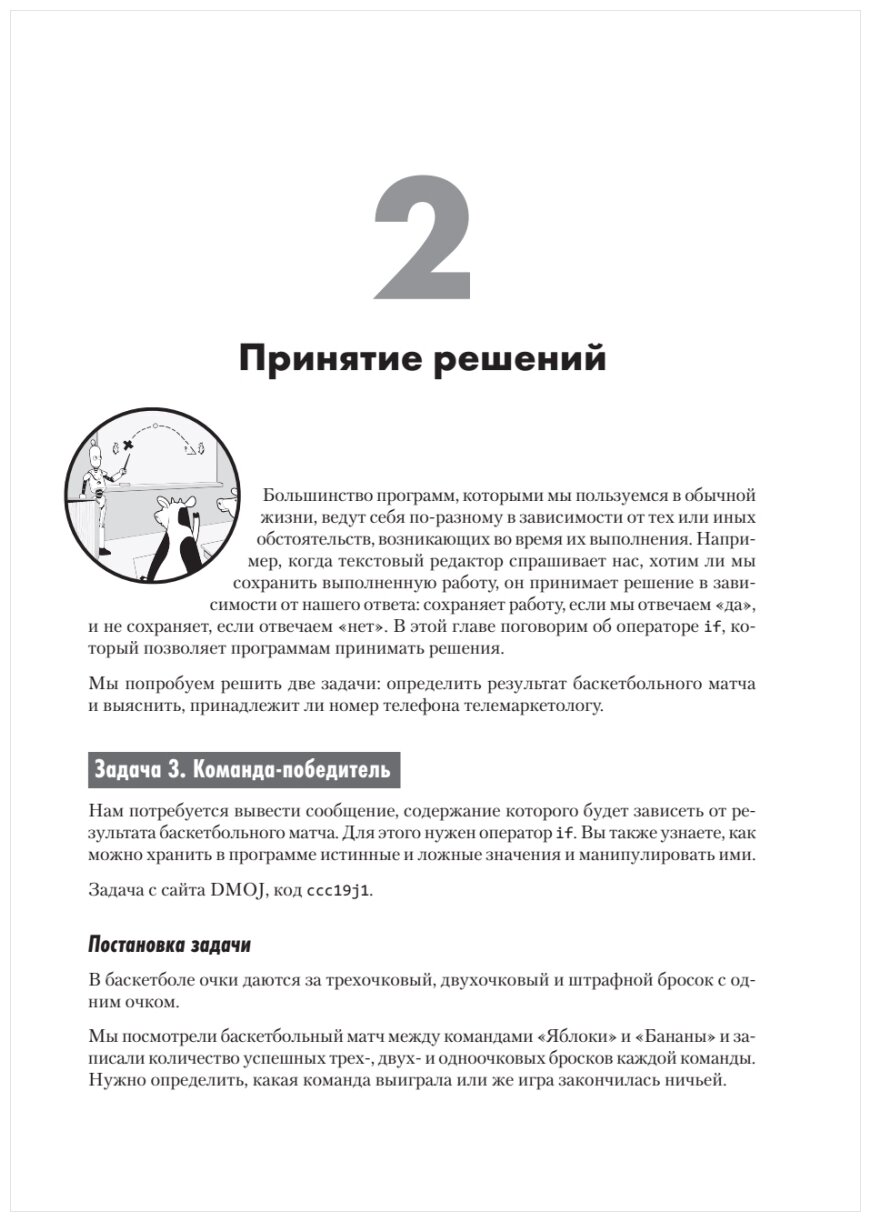 2

Принятие решений

Большинство программ, которыми мы пользуемся в обычной жизни, ведут себя по-разному в зависимости от тех или иных обстоятельств, возникающих во время их выполнения. Например, когда текстовый редактор спрашивает нас, хотим ли мы сохранить выполненную работу, он принимает решение в зависимости от нашего ответа: сохраняет работу, если мы отвечаем «да», и не сохраняет, если отвечаем «нет». В этой главе поговорим об операторе if, который позволяет программам принимать решения.

Мы попробуем решить две задачи: определить результат баскетбольного матча и выяснить, принадлежит ли номер телефона телемаркетологу.

Задача 3. Команда-победитель

Нам потребуется вывести сообщение, содержание которого будет зависеть от результата баскетбольного матча. Для этого нужен оператор if. Вы также узнаете, как можно хранить в программе истинные и ложные значения и манипулировать ими.

Задача с сайта DMOJ, код ccc19j1.

Постановка задачи

В баскетболе очки даются за трехочковый, двухочковый и штрафной бросок с одним очком.

Мы посмотрели баскетбольный матч между командами «Яблоки» и «Бананы» и записали количество успешных трех-, двух- и одноочковых бросков каждой команды. Нужно определить, какая команда выиграла или же игра закончилась ничьей.